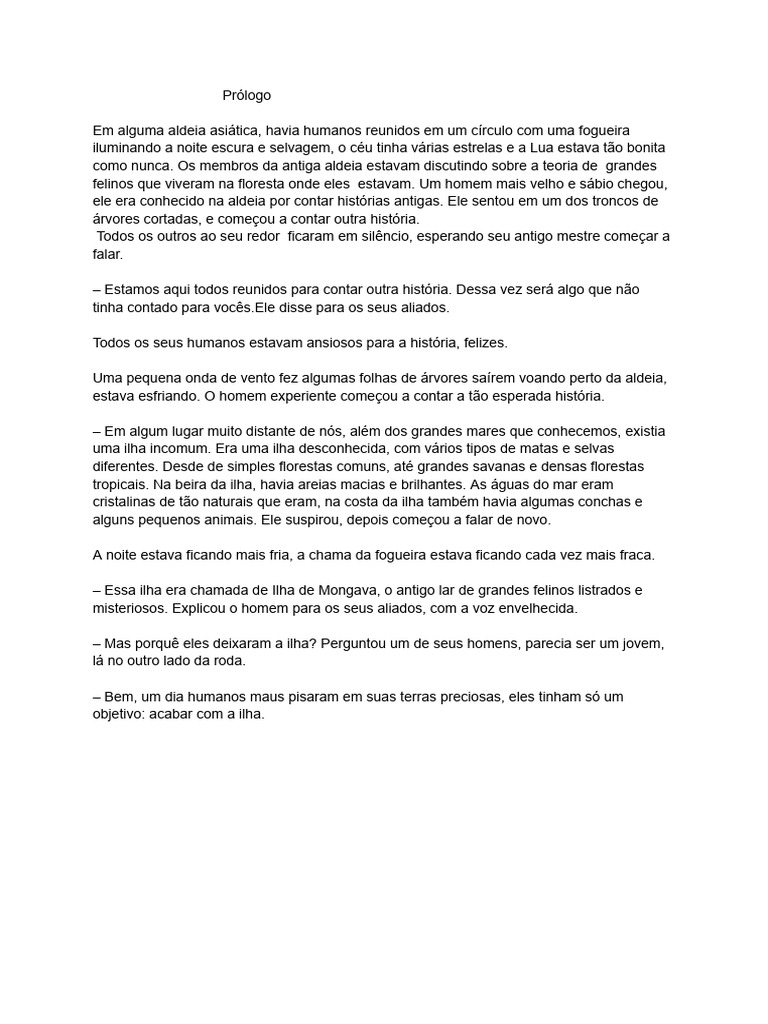 Prólogo

Em alguma aldeia asiática, havia humanos reunidos em um círculo com uma fogueira iluminando a noite escura e selvagem, o céu tinha várias estrelas e a Lua estava tão bonita como nunca. Os membros da antiga aldeia estavam discutindo sobre a teoria de grandes felinos que viveram na floresta onde eles estavam. Um homem mais velho e sábio chegou, ele era conhecido na aldeia por contar histórias antigas. Ele sentou em um dos troncos de árvores cortadas, e começou a contar outra história.
Todos os outros ao seu redor ficaram em silêncio, esperando seu antigo mestre começar a falar.

– Estamos aqui todos reunidos para contar outra história. Dessa vez será algo que não tinha contado para vocês.Ele disse para os seus aliados.

Todos os seus humanos estavam ansiosos para a história, felizes.

Uma pequena onda de vento fez algumas folhas de árvores saírem voando perto da aldeia, estava esfriando. O homem experiente começou a contar a tão esperada história.

– Em algum lugar muito distante de nós, além dos grandes mares que conhecemos, existia uma ilha incomum. Era uma ilha desconhecida, com vários tipos de matas e selvas diferentes. Desde de simples florestas comuns, até grandes savanas e densas florestas tropicais. Na beira da ilha, havia areias macias e brilhantes. As águas do mar eram cristalinas de tão naturais que eram, na costa da ilha também havia algumas conchas e alguns pequenos animais. Ele suspirou, depois começou a falar de novo.

A noite estava ficando mais fria, a chama da fogueira estava ficando cada vez mais fraca.

– Essa ilha era chamada de Ilha de Mongava, o antigo lar de grandes felinos listrados e misteriosos. Explicou o homem para os seus aliados, com a voz envelhecida.

– Mas porquê eles deixaram a ilha? Perguntou um de seus homens, parecia ser um jovem, lá no outro lado da roda.

– Bem, um dia humanos maus pisaram em suas terras preciosas, eles tinham só um objetivo: acabar com a ilha.